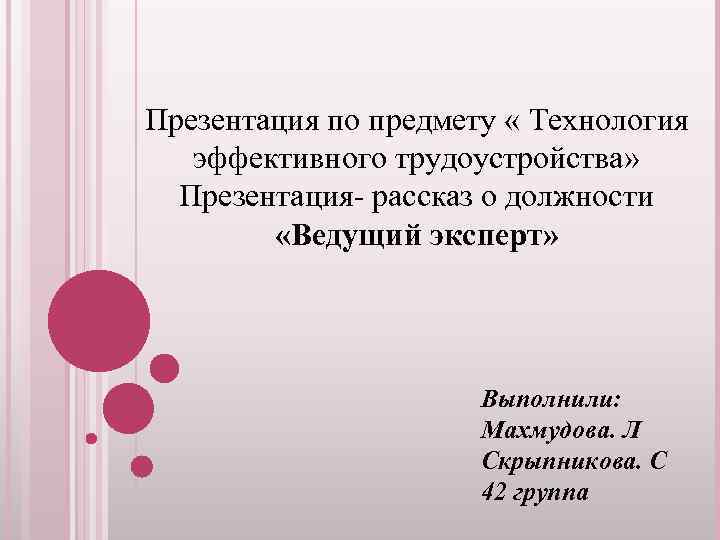 Презентация по предмету « Технология эффективного трудоустройства» Презентация- рассказ о должности «Ведущий эксперт»

Выполнили:
Махмудова. Л
Скрыпникова. С
42 группа